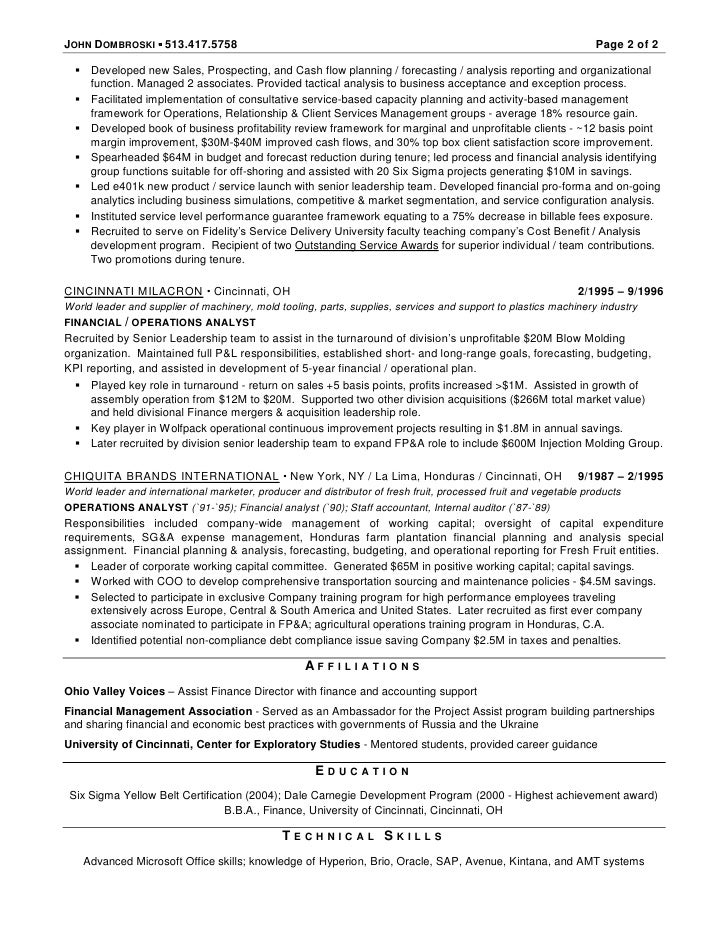 JOHN DOMBROSKI ▪ 513.417.5758 Page 2 of 2

▪ Developed new Sales, Prospecting, and Cash flow planning / forecasting / analysis reporting and organizational function. Managed 2 associates. Provided tactical analysis to business acceptance and exception process.
▪ Facilitated implementation of consultative service-based capacity planning and activity-based management framework for Operations, Relationship & Client Services Management groups - average 18% resource gain.
▪ Developed book of business profitability review framework for marginal and unprofitable clients - ~12 basis point margin improvement, $30M-$40M improved cash flows, and 30% top box client satisfaction score improvement.
▪ Spearheaded $64M in budget and forecast reduction during tenure; led process and financial analysis identifying group functions suitable for off-shoring and assisted with 20 Six Sigma projects generating $10M in savings.
▪ Led e401k new product / service launch with senior leadership team. Developed financial pro-forma and on-going analytics including business simulations, competitive & market segmentation, and service configuration analysis.
▪ Instituted service level performance guarantee framework equating to a 75% decrease in billable fees exposure.
▪ Recruited to serve on Fidelity's Service Delivery University faculty teaching company's Cost Benefit / Analysis development program. Recipient of two Outstanding Service Awards for superior individual / team contributions. Two promotions during tenure.

CINCINNATI MILACRON • Cincinnati, OH 2/1995 – 9/1996
World leader and supplier of machinery, mold tooling, parts, supplies, services and support to plastics machinery industry
FINANCIAL / OPERATIONS ANALYST
Recruited by Senior Leadership team to assist in the turnaround of division's unprofitable $20M Blow Molding organization. Maintained full P&L responsibilities, established short- and long-range goals, forecasting, budgeting, KPI reporting, and assisted in development of 5-year financial / operational plan.
▪ Played key role in turnaround - return on sales +5 basis points, profits increased >$1M. Assisted in growth of assembly operation from $12M to $20M. Supported two other division acquisitions ($266M total market value) and held divisional Finance mergers & acquisition leadership role.
▪ Key player in Wolfpack operational continuous improvement projects resulting in $1.8M in annual savings.
▪ Later recruited by division senior leadership team to expand FP&A role to include $600M Injection Molding Group.

CHIQUITA BRANDS INTERNATIONAL • New York, NY / La Lima, Honduras / Cincinnati, OH 9/1987 – 2/1995
World leader and international marketer, producer and distributor of fresh fruit, processed fruit and vegetable products
OPERATIONS ANALYST (`91-`95); Financial analyst (`90); Staff accountant, Internal auditor (`87-`89)
Responsibilities included company-wide management of working capital; oversight of capital expenditure requirements, SG&A expense management, Honduras farm plantation financial planning and analysis special assignment. Financial planning & analysis, forecasting, budgeting, and operational reporting for Fresh Fruit entities.
▪ Leader of corporate working capital committee. Generated $65M in positive working capital; capital savings.
▪ Worked with COO to develop comprehensive transportation sourcing and maintenance policies - $4.5M savings.
▪ Selected to participate in exclusive Company training program for high performance employees traveling extensively across Europe, Central & South America and United States. Later recruited as first ever company associate nominated to participate in FP&A; agricultural operations training program in Honduras, C.A.
▪ Identified potential non-compliance debt compliance issue saving Company $2.5M in taxes and penalties.

AFFILIATIONS

Ohio Valley Voices – Assist Finance Director with finance and accounting support

Financial Management Association - Served as an Ambassador for the Project Assist program building partnerships and sharing financial and economic best practices with governments of Russia and the Ukraine

University of Cincinnati, Center for Exploratory Studies - Mentored students, provided career guidance

EDUCATION

Six Sigma Yellow Belt Certification (2004); Dale Carnegie Development Program (2000 - Highest achievement award)
B.B.A., Finance, University of Cincinnati, Cincinnati, OH

TECHNICAL SKILLS

Advanced Microsoft Office skills; knowledge of Hyperion, Brio, Oracle, SAP, Avenue, Kintana, and AMT systems